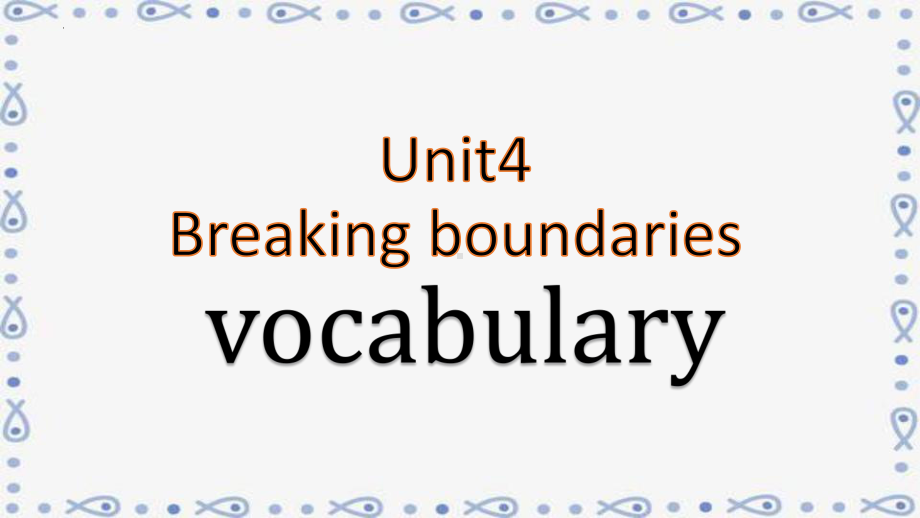 Unit4
Breaking boundaries
vocabulary